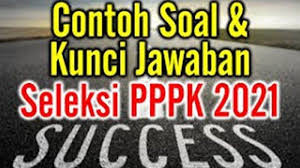 Contoh Soal &
Kunci Jawaban
Seleksi PPPK 2021
SUCCESS